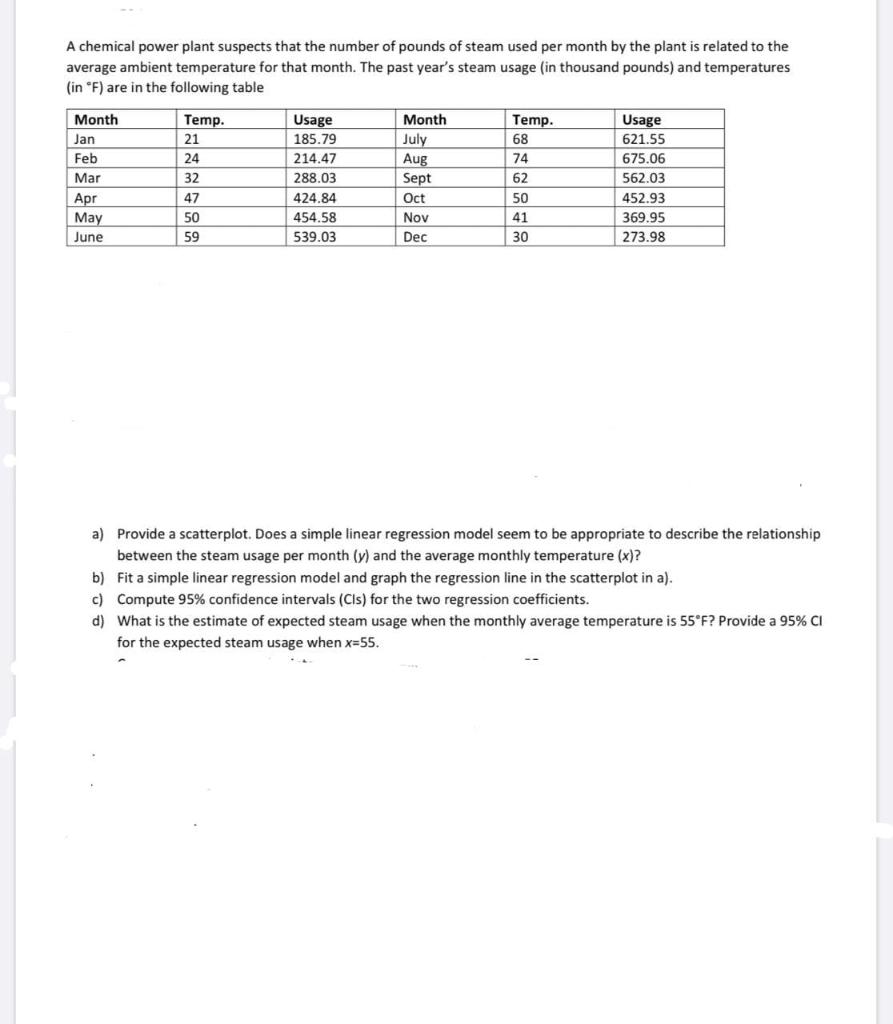 A chemical power plant suspects that the number of pounds of steam used per month by the plant is related to the average ambient temperature for that month. The past year's steam usage (in thousand pounds) and temperatures (in °F) are in the following table

| Month | Temp. | Usage | Month | Temp. | Usage |
|---|---|---|---|---|---|
| Jan | 21 | 185.79 | July | 68 | 621.55 |
| Feb | 24 | 214.47 | Aug | 74 | 675.06 |
| Mar | 32 | 288.03 | Sept | 62 | 562.03 |
| Apr | 47 | 424.84 | Oct | 50 | 452.93 |
| May | 50 | 454.58 | Nov | 41 | 369.95 |
| June | 59 | 539.03 | Dec | 30 | 273.98 |

a) Provide a scatterplot. Does a simple linear regression model seem to be appropriate to describe the relationship between the steam usage per month (y) and the average monthly temperature (x)?
b) Fit a simple linear regression model and graph the regression line in the scatterplot in a).
c) Compute 95% confidence intervals (CIs) for the two regression coefficients.
d) What is the estimate of expected steam usage when the monthly average temperature is 55°F? Provide a 95% CI for the expected steam usage when x=55.